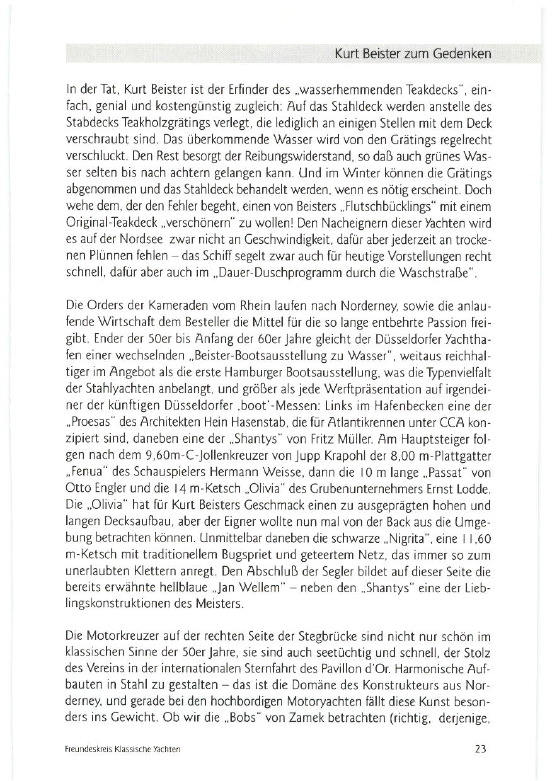 Kurt Beister zum Gedenken

In der Tat, Kurt Beister ist der Erfinder des „wasserhemmenden Teakdecks", einfach, genial und kostengünstig zugleich: Auf das Stahldeck werden anstelle des Stabdecks Teakholzgrätings verlegt, die lediglich an einigen Stellen mit dem Deck verschraubt sind. Das überkommende Wasser wird von den Grätings regelrecht verschluckt. Den Rest besorgt der Reibungswiderstand, so daß auch grünes Wasser selten bis nach achtern gelangen kann. Und im Winter können die Grätings abgenommen und das Stahldeck behandelt werden, wenn es nötig erscheint. Doch wehe dem, der den Fehler begeht, einen von Beisters „Flutschbücklings" mit einem Original-Teakdeck „verschönern" zu wollen! Den Nacheignern dieser Yachten wird es auf der Nordsee zwar nicht an Geschwindigkeit, dafür aber jederzeit an trockenen Plünnen fehlen – das Schiff segelt zwar auch für heutige Vorstellungen recht schnell, dafür aber auch im „Dauer-Duschprogramm durch die Waschstraße".

Die Orders der Kameraden vom Rhein laufen nach Norderney, sowie die anlaufende Wirtschaft dem Besteller die Mittel für die so lange entbehrte Passion freigibt. Ender der 50er bis Anfang der 60er Jahre gleicht der Düsseldorfer Yachthafen einer wechselnden „Beister-Bootsausstellung zu Wasser", weitaus reichhaltiger im Angebot als die erste Hamburger Bootsausstellung, was die Typenvielfalt der Stahlyachten anbelangt, und größer als jede Werftpräsentation auf irgendeiner der künftigen Düsseldorfer ‚boot'-Messen: Links im Hafenbecken eine der „Proesas" des Architekten Hein Hasenstab, die für Atlantikrennen unter CCA konzipiert sind, daneben eine der „Shantys" von Fritz Müller. Am Hauptsteiger folgen nach dem 9,60m-C-Jollenkreuzer von Jupp Krapohl der 8,00 m-Plattgatter „Fenua" des Schauspielers Hermann Weisse, dann die 10 m lange „Passat" von Otto Engler und die 14 m-Ketsch „Olivia" des Grubenunternehmers Ernst Lodde. Die „Olivia" hat für Kurt Beisters Geschmack einen zu ausgeprägten hohen und langen Decksaufbau, aber der Eigner wollte nun mal von der Back aus die Umgebung betrachten können. Unmittelbar daneben die schwarze „Nigrita", eine 11,60 m-Ketsch mit traditionellem Bugspriet und geteertem Netz, das immer so zum unerlaubten Klettern anregt. Den Abschluß der Segler bildet auf dieser Seite die bereits erwähnte hellblaue „Jan Wellem" – neben den „Shantys" eine der Lieblingskonstruktionen des Meisters.

Die Motorkreuzer auf der rechten Seite der Stegbrücke sind nicht nur schön im klassischen Sinne der 50er Jahre, sie sind auch seetüchtig und schnell, der Stolz des Vereins in der internationalen Sternfahrt des Pavillon d'Or. Harmonische Aufbauten in Stahl zu gestalten – das ist die Domäne des Konstrukteurs aus Norderney, und gerade bei den hochbordigen Motoryachten fällt diese Kunst besonders ins Gewicht. Ob wir die „Bobs" von Zamek betrachten (richtig, derjenige,

Freundeskreis Klassische Yachten

23